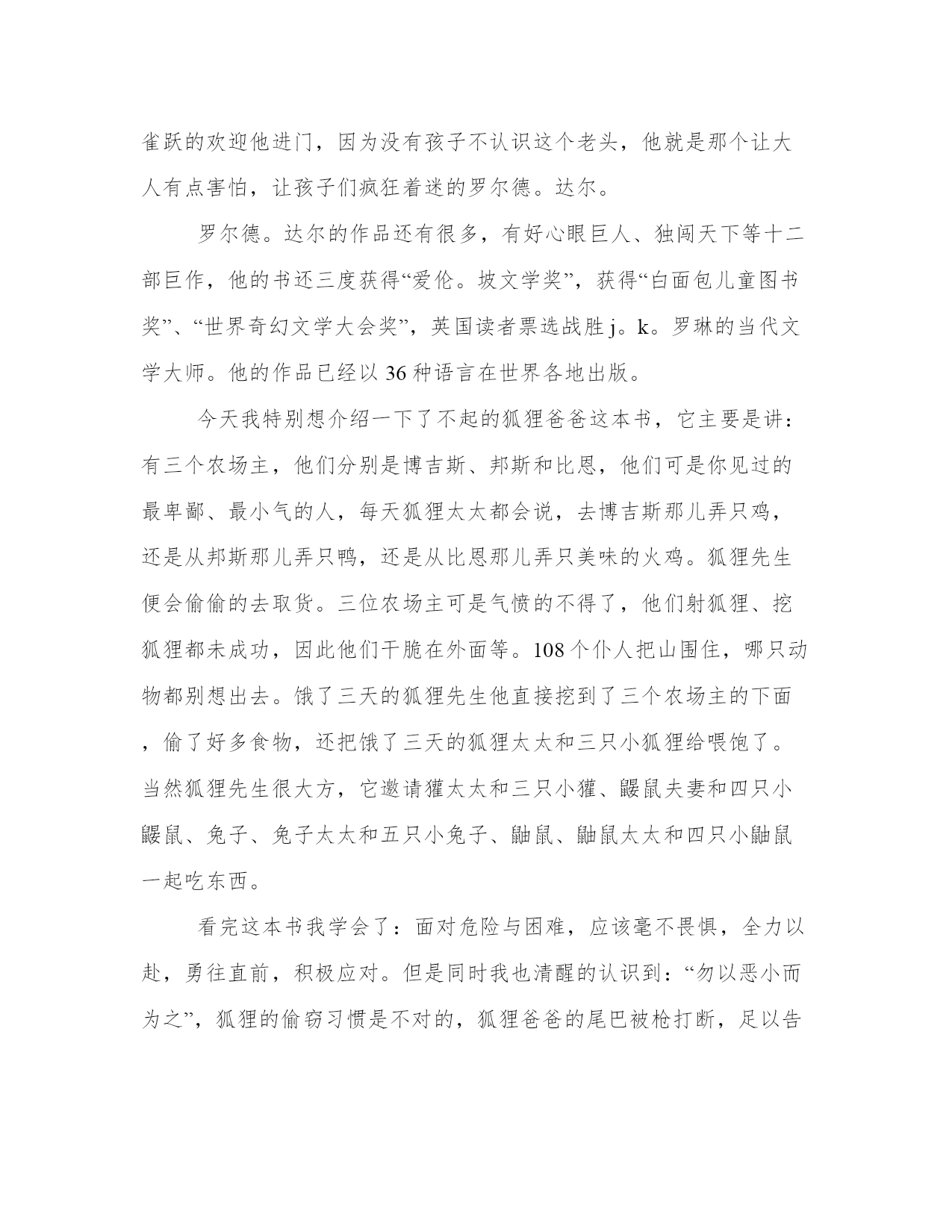 雀跃的欢迎他进门，因为没有孩子不认识这个老头，他就是那个让大人有点害怕，让孩子们疯狂着迷的罗尔德。达尔。

罗尔德。达尔的作品还有很多，有好心眼巨人、独闯天下等十二部巨作，他的书还三度获得“爱伦。坡文学奖”，获得“白面包儿童图书奖”、“世界奇幻文学大会奖”，英国读者票选战胜 j。k。罗琳的当代文学大师。他的作品已经以 36 种语言在世界各地出版。

今天我特别想介绍一下了不起的狐狸爸爸这本书，它主要是讲：有三个农场主，他们分别是博吉斯、邦斯和比恩，他们可是你见过的最卑鄙、最小气的人，每天狐狸太太都会说，去博吉斯那儿弄只鸡，还是从邦斯那儿弄只鸭，还是从比恩那儿弄只美味的火鸡。狐狸先生便会偷偷的去取货。三位农场主可是气愤的不得了，他们射狐狸、挖狐狸都未成功，因此他们干脆在外面等。108 个仆人把山围住，哪只动物都别想出去。饿了三天的狐狸先生他直接挖到了三个农场主的下面，偷了好多食物，还把饿了三天的狐狸太太和三只小狐狸给喂饱了。当然狐狸先生很大方，它邀请獾太太和三只小獾、鼹鼠夫妻和四只小鼹鼠、兔子、兔子太太和五只小兔子、鼬鼠、鼬鼠太太和四只小鼬鼠一起吃东西。

看完这本书我学会了：面对危险与困难，应该毫不畏惧，全力以赴，勇往直前，积极应对。但是同时我也清醒的认识到：“勿以恶小而为之”，狐狸的偷窃习惯是不对的，狐狸爸爸的尾巴被枪打断，足以告